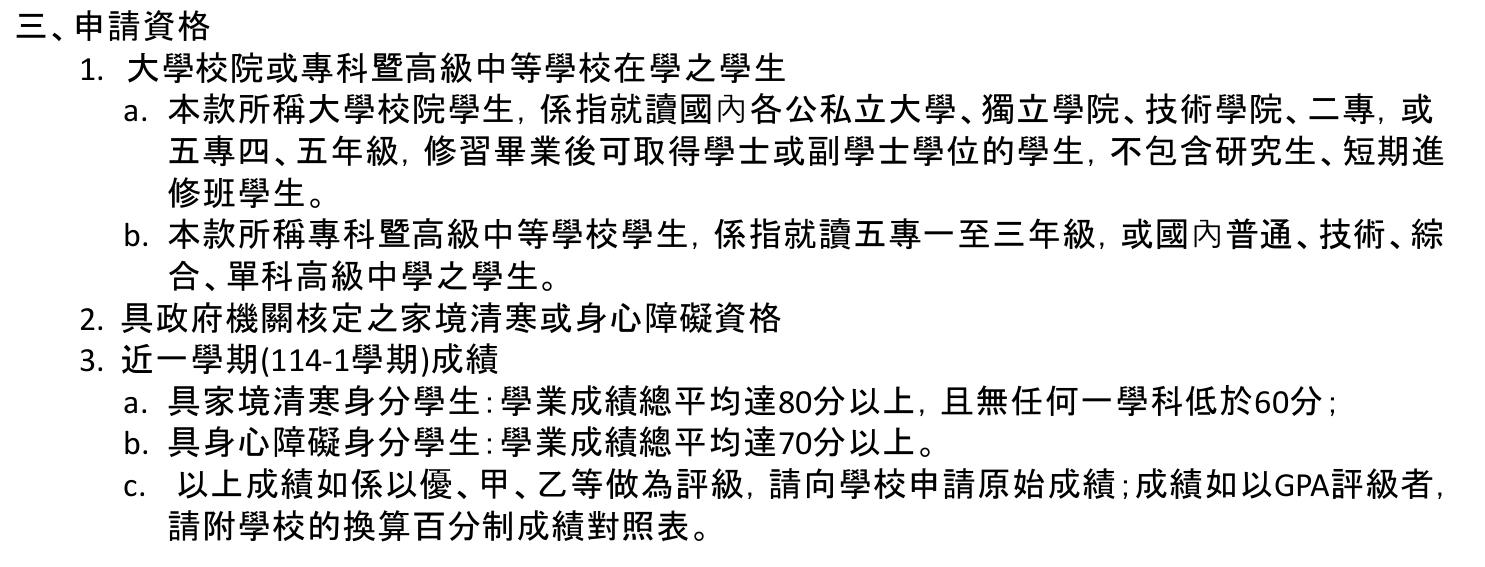 三、申請資格

1. 大學校院或專科暨高級中等學校在學之學生

a. 本款所稱大學校院學生，係指就讀國內各公私立大學、獨立學院、技術學院、二專，或五專四、五年級，修習畢業後可取得學士或副學士學位的學生，不包含研究生、短期進修班學生。

b. 本款所稱專科暨高級中等學校學生，係指就讀五專一至三年級，或國內普通、技術、綜合、單科高級中學之學生。

2. 具政府機關核定之家境清寒或身心障礙資格

3. 近一學期(114-1學期)成績

a. 具家境清寒身分學生：學業成績總平均達80分以上，且無任何一學科低於60分；

b. 具身心障礙身分學生：學業成績總平均達70分以上。

c. 以上成績如係以優、甲、乙等做為評級，請向學校申請原始成績；成績如以GPA評級者，請附學校的換算百分制成績對照表。